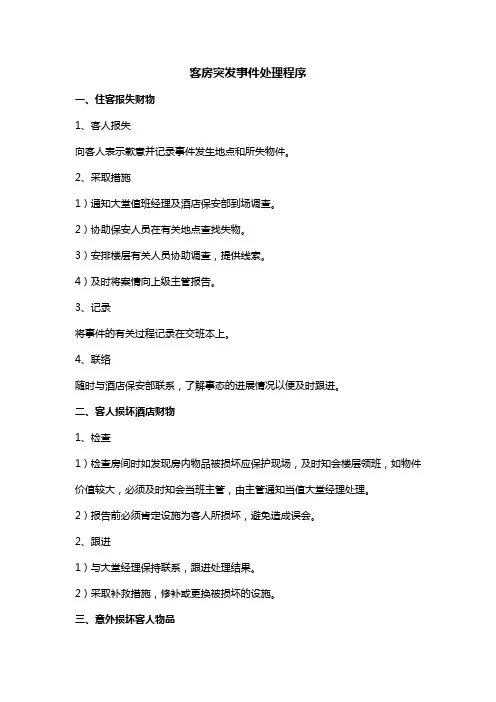 客房突发事件处理程序

一、住客报失财物

1、客人报失

向客人表示歉意并记录事件发生地点和所失物件。

2、采取措施

1）通知大堂值班经理及酒店保安部到场调查。

2）协助保安人员在有关地点查找失物。

3）安排楼层有关人员协助调查，提供线索。

4）及时将案情向上级主管报告。

3、记录

将事件的有关过程记录在交班本上。

4、联络

随时与酒店保安部联系，了解事态的进展情况以便及时跟进。

二、客人损坏酒店财物

1、检查

1）检查房间时如发现房内物品被损坏应保护现场，及时知会楼层领班，如物件价值较大，必须及时知会当班主管，由主管通知当值大堂经理处理。

2）报告前必须肯定设施为客人所损坏，避免造成误会。

2、跟进

1）与大堂经理保持联系，跟进处理结果。

2）采取补救措施，修补或更换被损坏的设施。

三、意外损坏客人物品